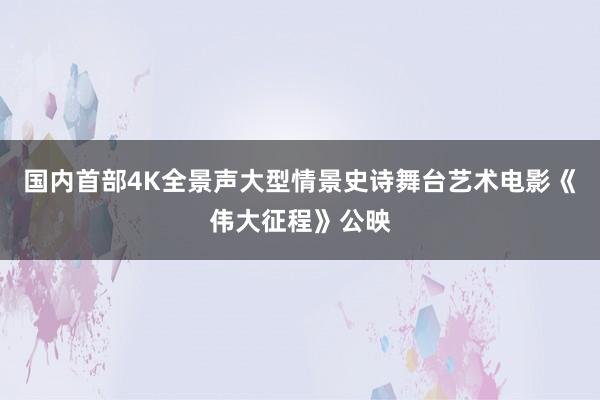 国内首部4K全景声大型情景史诗舞台艺术电影《伟大征程》公映